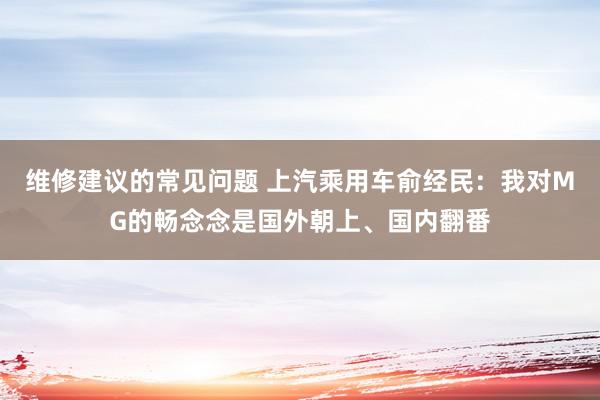 维修建议的常见问题 上汽乘用车俞经民：我对MG的畅念念是国外朝上、国内翻番